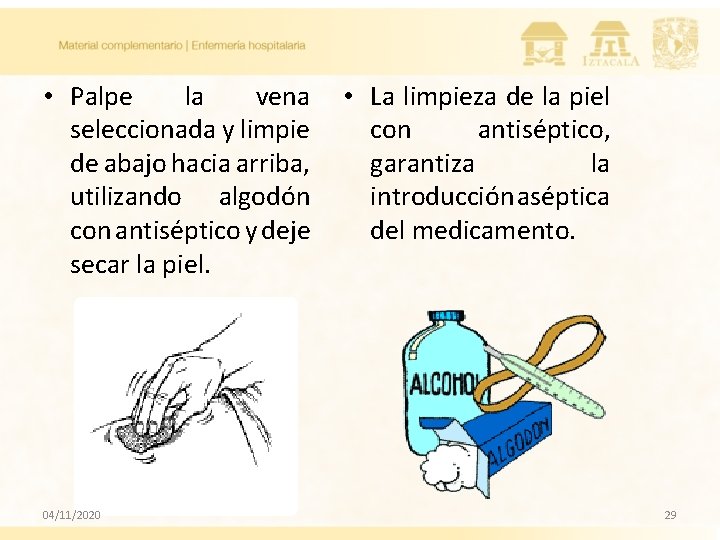 Material complementario | Enfermería hospitalaria

IZTACALA

• Palpe la vena seleccionada y limpie de abajo hacia arriba, utilizando algodón con antiséptico y deje secar la piel.

• La limpieza de la piel con antiséptico, garantiza la introducción aséptica del medicamento.

ALCOHOL

ALGODON

04/11/2020

29